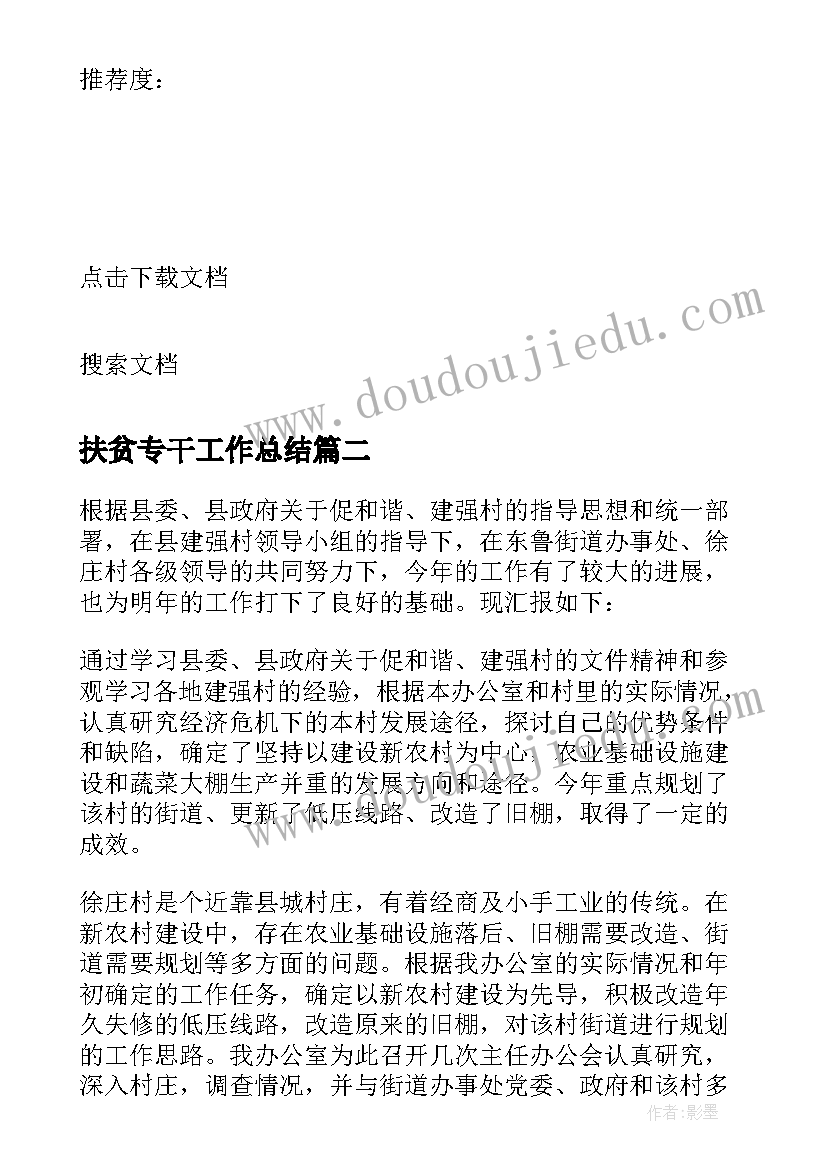 推荐度：

点击下载文档

搜索文档

www.doudoujiedu.com

扶贫专干工作总结篇二

根据县委、县政府关于促和谐、建强村的指导思想和统一部署，在县建强村领导小组的指导下，在东鲁街道办事处、徐庄村各级领导的共同努力下，今年的工作有了较大的进展，也为明年的工作打下了良好的基础。现汇报如下：

通过学习县委、县政府关于促和谐、建强村的文件精神和参观学习各地建强村的经验，根据本办公室和村里的实际情况，认真研究经济危机下的本村发展途径，探讨自己的优势条件和缺陷，确定了坚持以建设新农村为中心，农业基础设施建设和蔬菜大棚生产并重的发展方向和途径。今年重点规划了该村的街道、更新了低压线路、改造了旧棚，取得了一定的成效。

徐庄村是个近靠县城村庄，有着经商及小手工业的传统。在新农村建设中，存在农业基础设施落后、旧棚需要改造、街道需要规划等多方面的问题。根据我办公室的实际情况和年初确定的工作任务，确定以新农村建设为先导，积极改造年久失修的低压线路，改造原来的旧棚，对该村街道进行规划的工作思路。我办公室为此召开几次主任办公会认真研究，深入村庄，调查情况，并与街道办事处党委、政府和该村多

作者：影墨